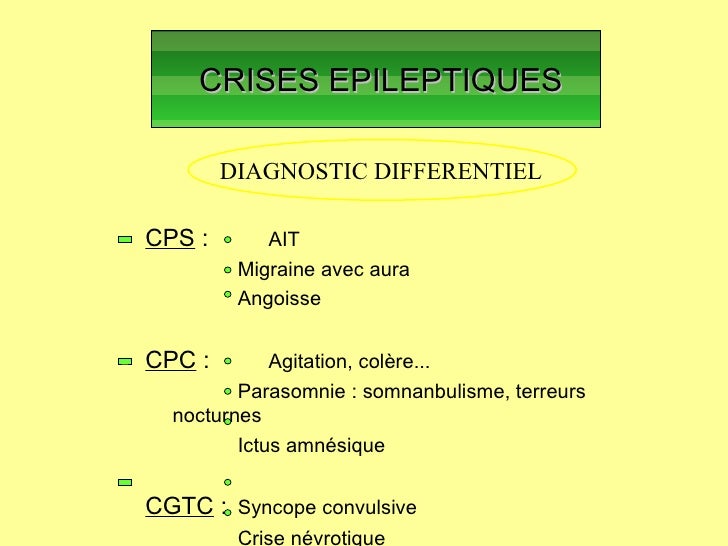 CRISES EPILEPTIQUES

DIAGNOSTIC DIFFERENTIEL

CPS : AIT
Migraine avec aura
Angoisse

CPC : Agitation, colère...
Parasomnie : somnanbulisme, terreurs nocturnes
Ictus amnésique

CGTC : Syncope convulsive
Crise névrotique